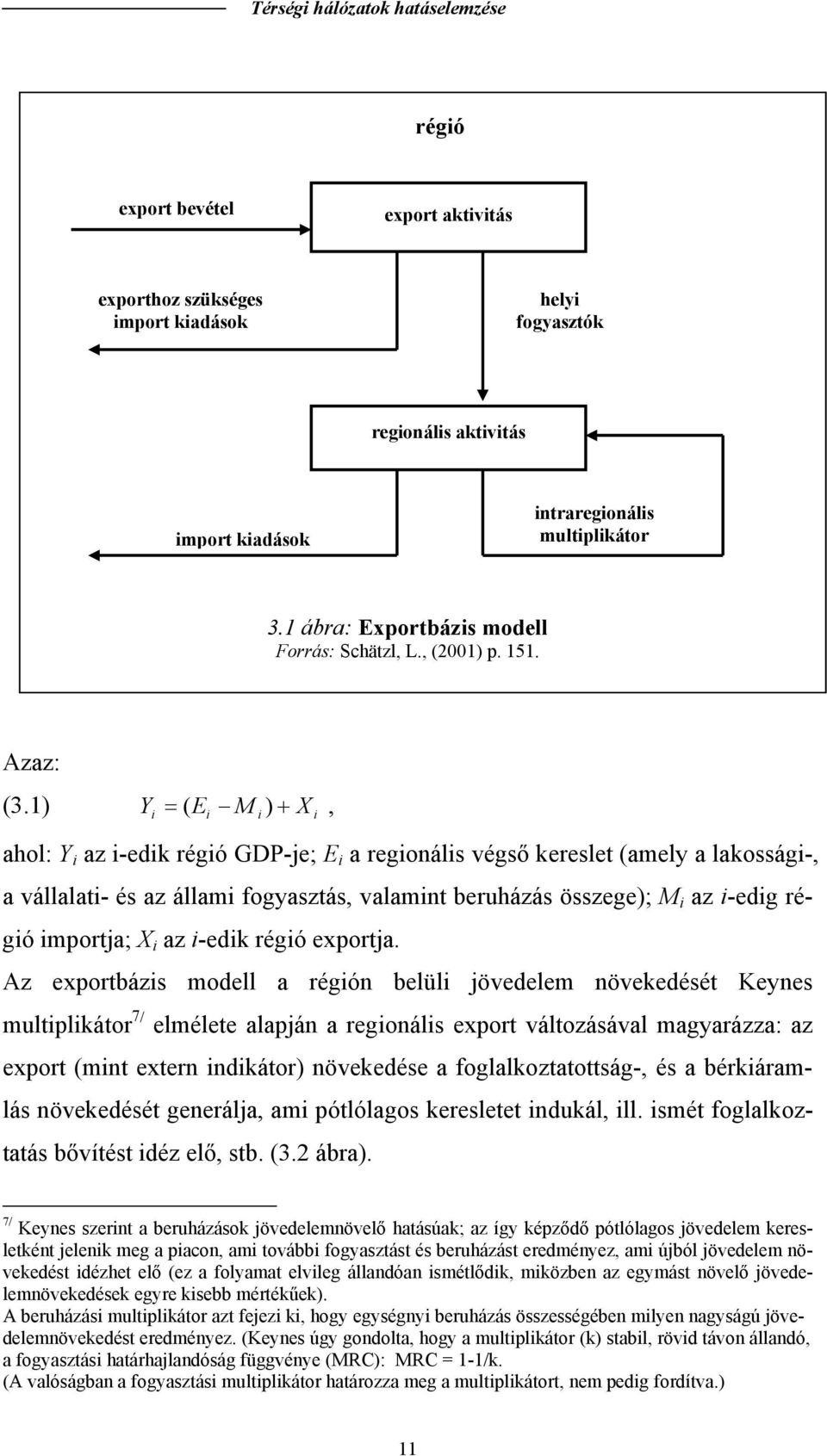 Térségi hálózatok hatáselemzése

régió

export bevétel

export aktivitás

exporthoz szükséges import kiadások

helyi fogyasztók

regionális aktivitás

import kiadások

intraregionális multiplikátor

3.1 ábra: Exportbázis modell
Forrás: Schätzl, L., (2001) p. 151.

Azaz:

(3.1) $Y_i = (E_i - M_i) + X_i$,

ahol: $Y_i$ az i-edik régió GDP-je; $E_i$ a regionális végső kereslet (amely a lakossági-, a vállalati- és az állami fogyasztás, valamint beruházás összege); $M_i$ az i-edig régió importja; $X_i$ az i-edik régió exportja.

Az exportbázis modell a régión belüli jövedelem növekedését Keynes multiplikátor$^{7/}$ elmélete alapján a regionális export változásával magyarázza: az export (mint extern indikátor) növekedése a foglalkoztatottság-, és a bérkiáramlás növekedését generálja, ami pótlólagos keresletet indukál, ill. ismét foglalkoztatás bővítést idéz elő, stb. (3.2 ábra).

$^{7/}$ Keynes szerint a beruházások jövedelemnövelő hatásúak; az így képződő pótlólagos jövedelem keresletként jelenik meg a piacon, ami további fogyasztást és beruházást eredményez, ami újból jövedelem növekedést idézhet elő (ez a folyamat elvileg állandóan ismétlődik, miközben az egymást növelő jövedelemnövekedések egyre kisebb mértékűek).
A beruházási multiplikátor azt fejezi ki, hogy egységnyi beruházás összességében milyen nagyságú jövedelemnövekedést eredményez. (Keynes úgy gondolta, hogy a multiplikátor (k) stabil, rövid távon állandó, a fogyasztási határhajlandóság függvénye (MRC): MRC = 1-1/k.
(A valóságban a fogyasztási multiplikátor határozza meg a multiplikátort, nem pedig fordítva.)

11